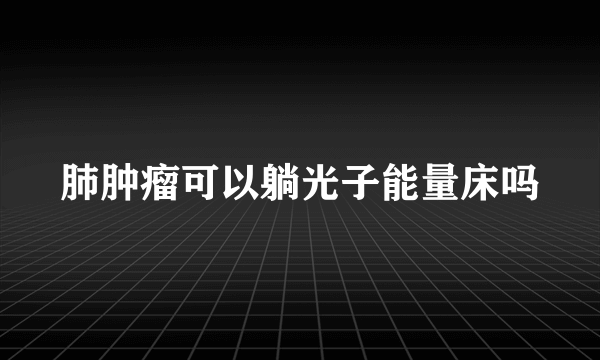 肺肿瘤可以躺光子能量床吗